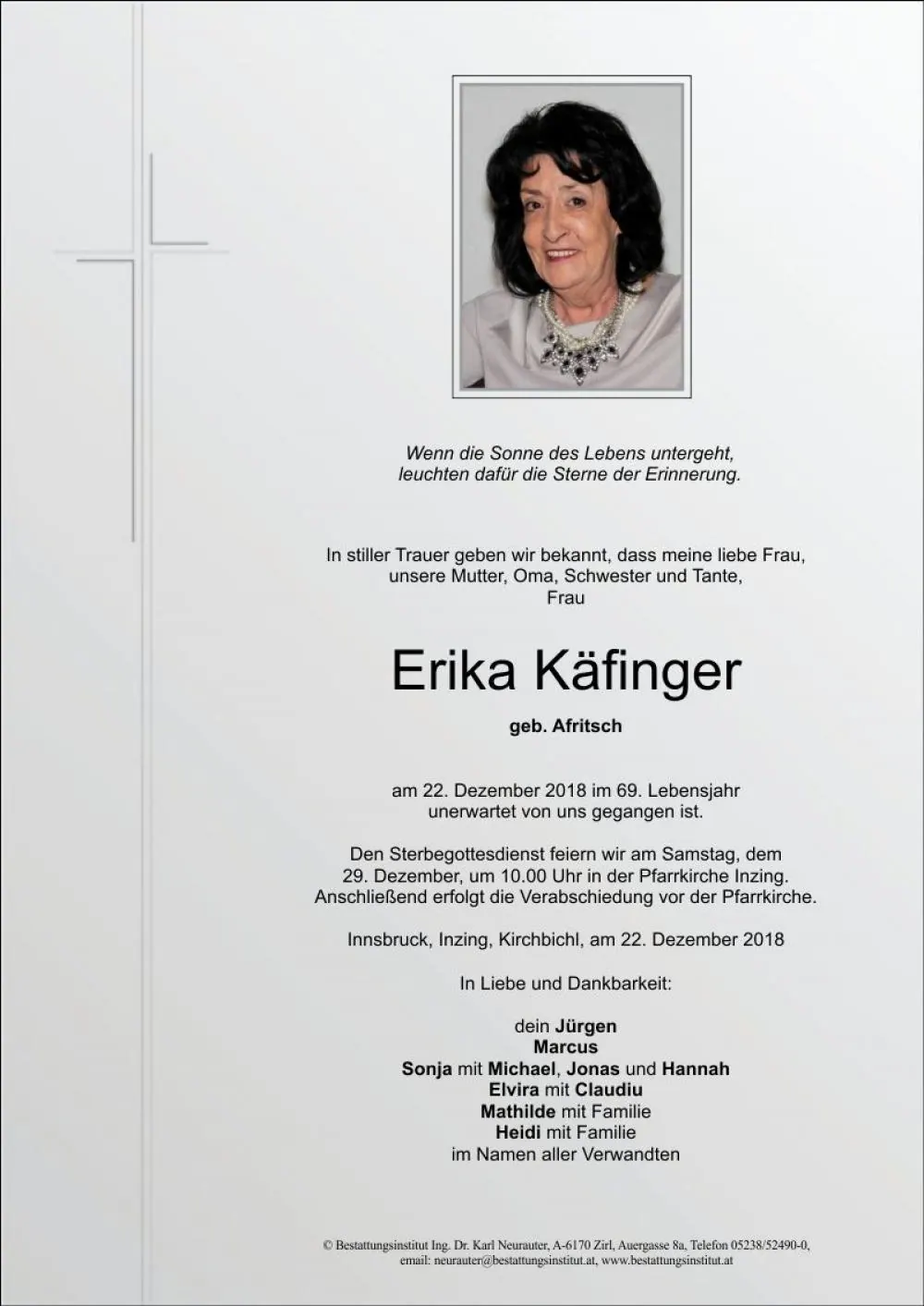 Wenn die Sonne des Lebens untergeht,
leuchten dafür die Sterne der Erinnerung.

In stiller Trauer geben wir bekannt, dass meine liebe Frau,
unsere Mutter, Oma, Schwester und Tante,
Frau

Erika Käfinger

geb. Afritsch

am 22. Dezember 2018 im 69. Lebensjahr
unerwartet von uns gegangen ist.

Den Sterbegottesdienst feiern wir am Samstag, dem 29. Dezember, um 10.00 Uhr in der Pfarrkirche Inzing. Anschließend erfolgt die Verabschiedung vor der Pfarrkirche.

Innsbruck, Inzing, Kirchbichl, am 22. Dezember 2018

In Liebe und Dankbarkeit:

dein Jürgen
Marcus
Sonja mit Michael, Jonas und Hannah
Elvira mit Claudiu
Mathilde mit Familie
Heidi mit Familie
im Namen aller Verwandten

© Bestattungsinstitut Ing. Dr. Karl Neurauter, A-6170 Zirl, Auergasse 8a, Telefon 05238/52490-0,
email: neurauter@bestattungsinstitut.at, www.bestattungsinstitut.at